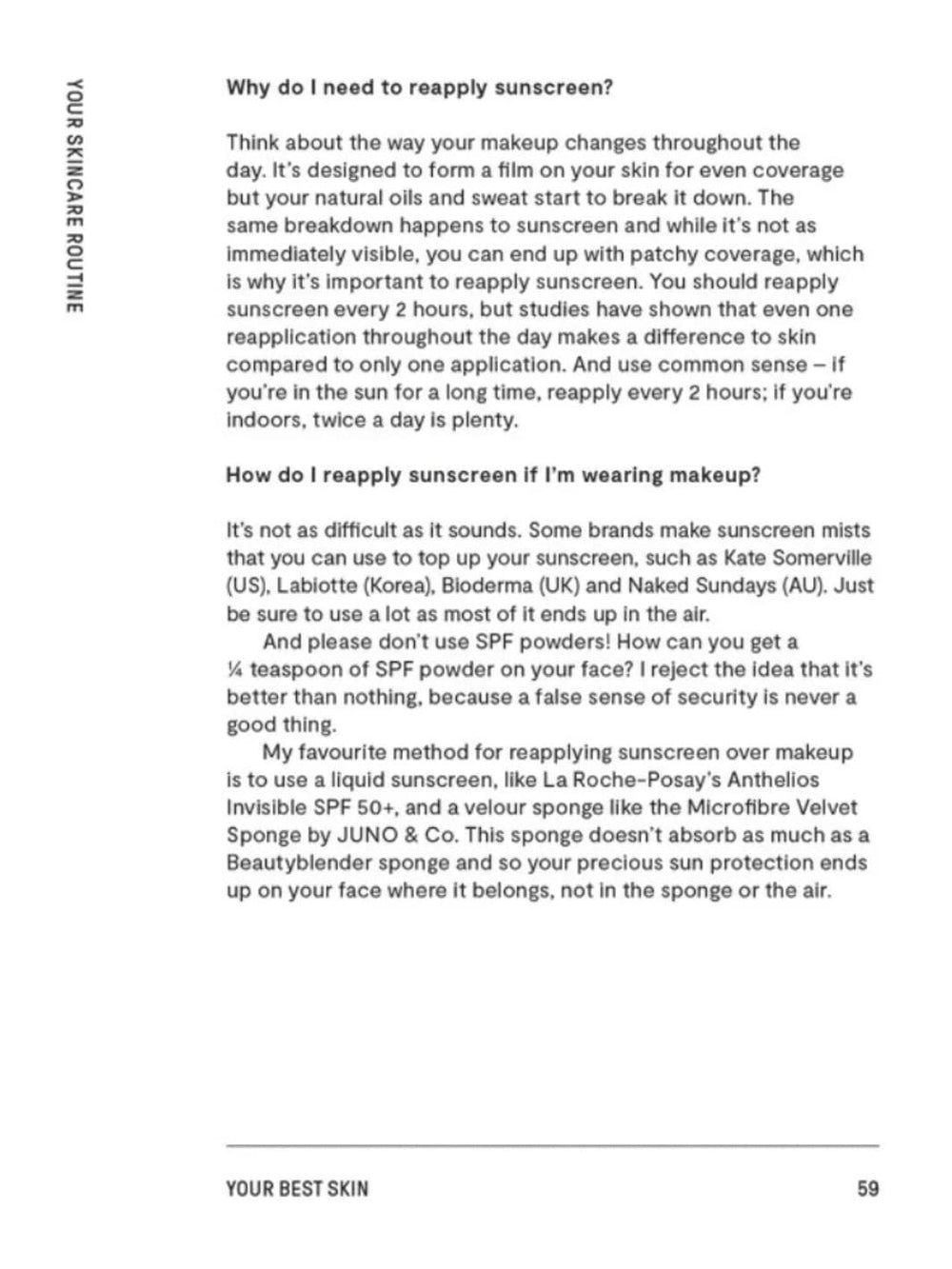 YOUR SKINCARE ROUTINE

Why do I need to reapply sunscreen?

Think about the way your makeup changes throughout the day. It's designed to form a film on your skin for even coverage but your natural oils and sweat start to break it down. The same breakdown happens to sunscreen and while it's not as immediately visible, you can end up with patchy coverage, which is why it's important to reapply sunscreen. You should reapply sunscreen every 2 hours, but studies have shown that even one reapplication throughout the day makes a difference to skin compared to only one application. And use common sense – if you're in the sun for a long time, reapply every 2 hours; if you're indoors, twice a day is plenty.

How do I reapply sunscreen if I'm wearing makeup?

It's not as difficult as it sounds. Some brands make sunscreen mists that you can use to top up your sunscreen, such as Kate Somerville (US), Labiotte (Korea), Bioderma (UK) and Naked Sundays (AU). Just be sure to use a lot as most of it ends up in the air.

And please don't use SPF powders! How can you get a ¼ teaspoon of SPF powder on your face? I reject the idea that it's better than nothing, because a false sense of security is never a good thing.

My favourite method for reapplying sunscreen over makeup is to use a liquid sunscreen, like La Roche-Posay's Anthelios Invisible SPF 50+, and a velour sponge like the Microfibre Velvet Sponge by JUNO & Co. This sponge doesn't absorb as much as a Beautyblender sponge and so your precious sun protection ends up on your face where it belongs, not in the sponge or the air.

YOUR BEST SKIN 59